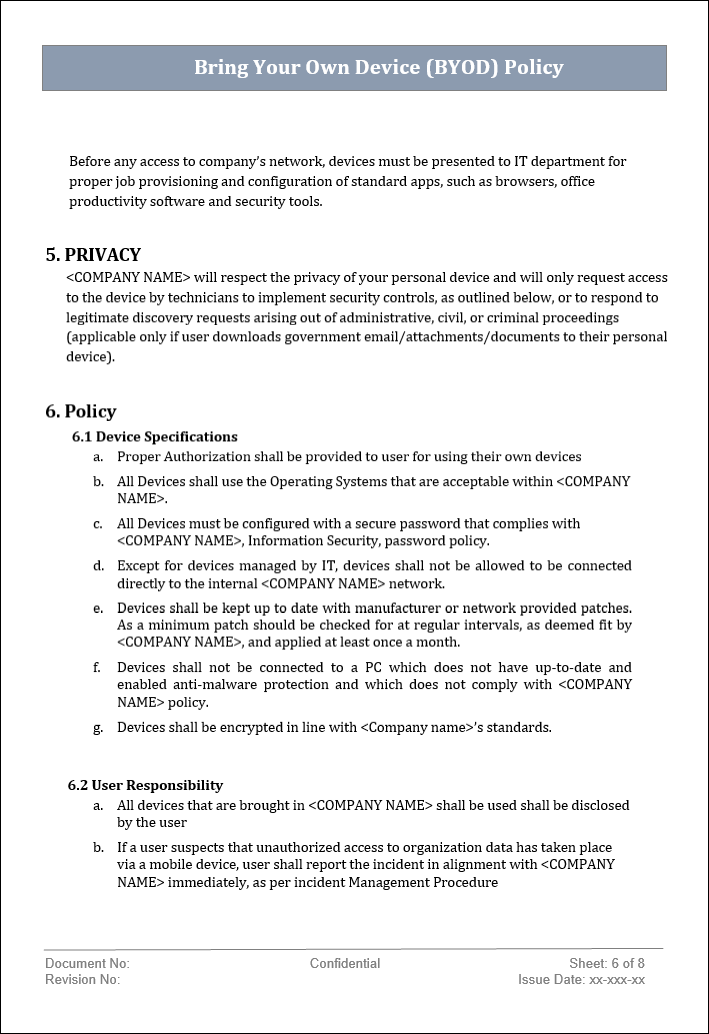 Bring Your Own Device (BYOD) Policy

Before any access to company's network, devices must be presented to IT department for proper job provisioning and configuration of standard apps, such as browsers, office productivity software and security tools.

5. PRIVACY
<COMPANY NAME> will respect the privacy of your personal device and will only request access to the device by technicians to implement security controls, as outlined below, or to respond to legitimate discovery requests arising out of administrative, civil, or criminal proceedings (applicable only if user downloads government email/attachments/documents to their personal device).

6. Policy
6.1 Device Specifications
a. Proper Authorization shall be provided to user for using their own devices
b. All Devices shall use the Operating Systems that are acceptable within <COMPANY NAME>.
c. All Devices must be configured with a secure password that complies with <COMPANY NAME>, Information Security, password policy.
d. Except for devices managed by IT, devices shall not be allowed to be connected directly to the internal <COMPANY NAME> network.
e. Devices shall be kept up to date with manufacturer or network provided patches. As a minimum patch should be checked for at regular intervals, as deemed fit by <COMPANY NAME>, and applied at least once a month.
f. Devices shall not be connected to a PC which does not have up-to-date and enabled anti-malware protection and which does not comply with <COMPANY NAME> policy.
g. Devices shall be encrypted in line with <Company name>'s standards.

6.2 User Responsibility
a. All devices that are brought in <COMPANY NAME> shall be used shall be disclosed by the user
b. If a user suspects that unauthorized access to organization data has taken place via a mobile device, user shall report the incident in alignment with <COMPANY NAME> immediately, as per incident Management Procedure

Document No:
Revision No:
Confidential
Sheet: 6 of 8
Issue Date: xx-xxx-xx